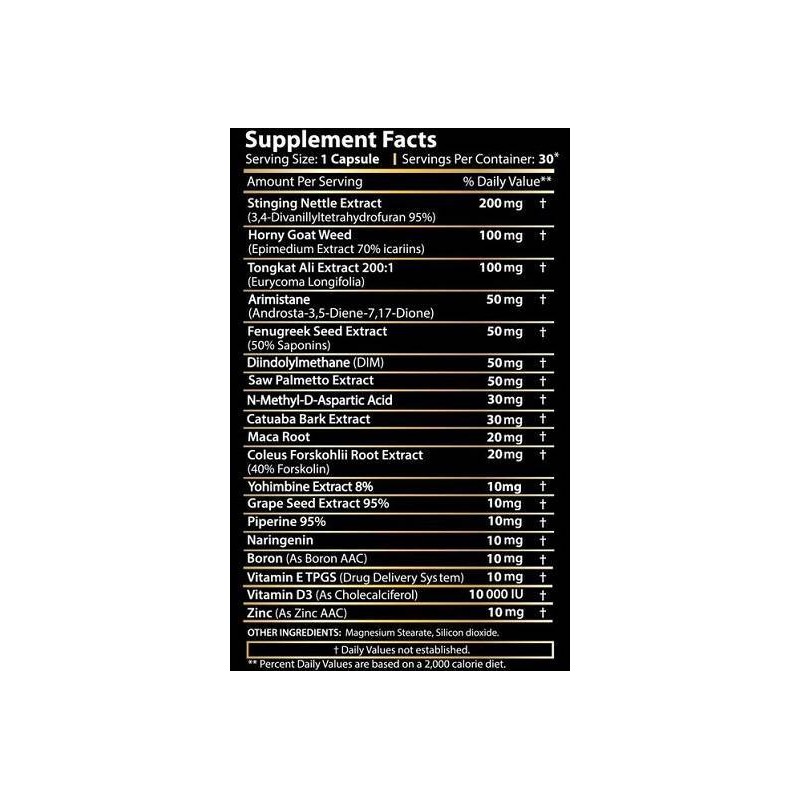 Supplement Facts
Serving Size: 1 Capsule | Servings Per Container: 30*

| Amount Per Serving | | % Daily Value** |
|---|---|---|
| Stinging Nettle Extract (3,4-Divanillyltetrahydrofuran 95%) | 200 mg | † |
| Horny Goat Weed (Epimedium Extract 70% icariins) | 100 mg | † |
| Tongkat Ali Extract 200:1 (Eurycoma Longifolia) | 100 mg | † |
| Arimistane (Androsta-3,5-Diene-7,17-Dione) | 50 mg | † |
| Fenugreek Seed Extract (50% Saponins) | 50 mg | † |
| Diindolylmethane (DIM) | 50 mg | † |
| Saw Palmetto Extract | 50 mg | † |
| N-Methyl-D-Aspartic Acid | 30 mg | † |
| Catuaba Bark Extract | 30 mg | † |
| Maca Root | 20 mg | † |
| Coleus Forskohlii Root Extract (40% Forskolin) | 20 mg | † |
| Yohimbine Extract 8% | 10mg | † |
| Grape Seed Extract 95% | 10mg | † |
| Piperine 95% | 10mg | † |
| Naringenin | 10 mg | † |
| Boron (As Boron AAC) | 10 mg | † |
| Vitamin E TPGS (Drug Delivery System) | 10 mg | † |
| Vitamin D3 (As Cholecalciferol) | 10 000 IU | † |
| Zinc (As Zinc AAC) | 10 mg | † |

OTHER INGREDIENTS: Magnesium Stearate, Silicon dioxide.

† Daily Values not established.

** Percent Daily Values are based on a 2,000 calorie diet.